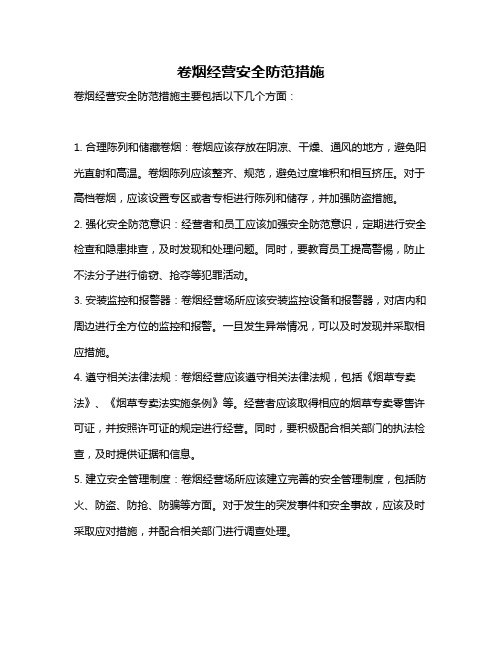 卷烟经营安全防范措施

卷烟经营安全防范措施主要包括以下几个方面：

1. 合理陈列和储藏卷烟：卷烟应该存放在阴凉、干燥、通风的地方，避免阳光直射和高温。卷烟陈列应该整齐、规范，避免过度堆积和相互挤压。对于高档卷烟，应该设置专区或者专柜进行陈列和储存，并加强防盗措施。

2. 强化安全防范意识：经营者和员工应该加强安全防范意识，定期进行安全检查和隐患排查，及时发现和处理问题。同时，要教育员工提高警惕，防止不法分子进行偷窃、抢夺等犯罪活动。

3. 安装监控和报警器：卷烟经营场所应该安装监控设备和报警器，对店内和周边进行全方位的监控和报警。一旦发生异常情况，可以及时发现并采取相应措施。

4. 遵守相关法律法规：卷烟经营应该遵守相关法律法规，包括《烟草专卖法》、《烟草专卖法实施条例》等。经营者应该取得相应的烟草专卖零售许可证，并按照许可证的规定进行经营。同时，要积极配合相关部门的执法检查，及时提供证据和信息。

5. 建立安全管理制度：卷烟经营场所应该建立完善的安全管理制度，包括防火、防盗、防抢、防骗等方面。对于发生的突发事件和安全事故，应该及时采取应对措施，并配合相关部门进行调查处理。